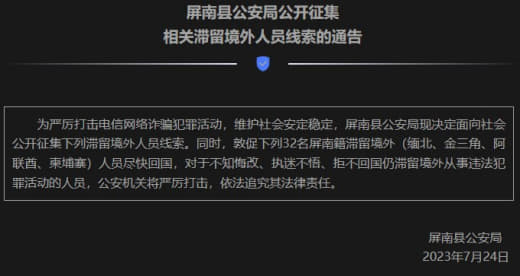 屏南县公安局公开征集
相关滞留境外人员线索的通告

为严厉打击电信网络诈骗犯罪活动，维护社会安定稳定，屏南县公安局现决定面向社会公开征集下列滞留境外人员线索。同时，敦促下列32名屏南籍滞留境外（缅北、金三角、阿联酋、柬埔寨）人员尽快回国，对于不知悔改、执迷不悟、拒不回国仍滞留境外从事违法犯罪活动的人员，公安机关将严厉打击，依法追究其法律责任。

屏南县公安局
2023年7月24日